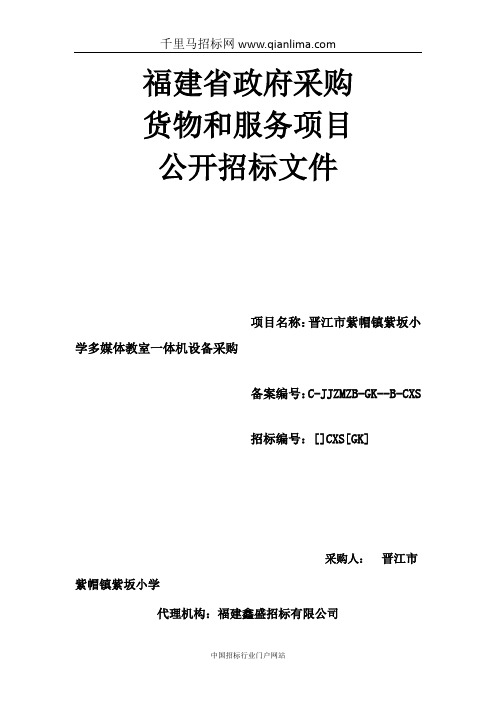 千里马招标网 www.qianlima.com

福建省政府采购
货物和服务项目
公开招标文件

项目名称：晋江市紫帽镇紫坂小学多媒体教室一体机设备采购

备案编号：C-JJZMZB-GK--B-CXS

招标编号：[]CXS[GK]

采购人： 晋江市紫帽镇紫坂小学

代理机构：福建鑫盛招标有限公司

中国招标行业门户网站